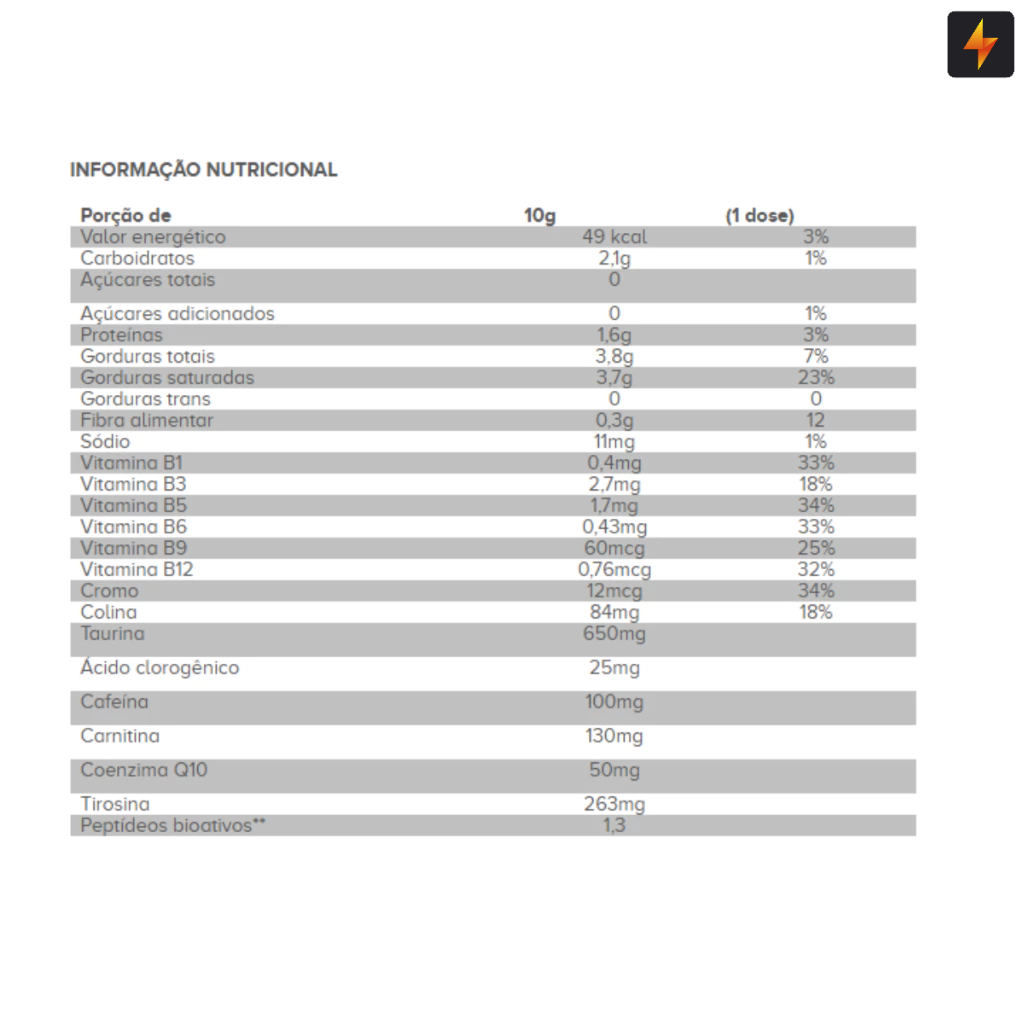 INFORMAÇÃO NUTRICIONAL

| Porção de | 10g | (1 dose) |
|---|---|---|
| Valor energético | 49 kcal | 3% |
| Carboidratos | 2,1g | 1% |
| Açúcares totais | 0 | |
| Açúcares adicionados | 0 | 1% |
| Proteínas | 1,6g | 3% |
| Gorduras totais | 3,8g | 7% |
| Gorduras saturadas | 3,7g | 23% |
| Gorduras trans | 0 | 0 |
| Fibra alimentar | 0,3g | 12 |
| Sódio | 11mg | 1% |
| Vitamina B1 | 0,4mg | 33% |
| Vitamina B3 | 2,7mg | 18% |
| Vitamina B5 | 1,7mg | 34% |
| Vitamina B6 | 0,43mg | 33% |
| Vitamina B9 | 60mcg | 25% |
| Vitamina B12 | 0,76mcg | 32% |
| Cromo | 12mcg | 34% |
| Colina | 84mg | 18% |
| Taurina | 650mg | |
| Ácido clorogênico | 25mg | |
| Cafeína | 100mg | |
| Carnitina | 130mg | |
| Coenzima Q10 | 50mg | |
| Tirosina | 263mg | |
| Peptídeos bioativos** | 1,3 | |